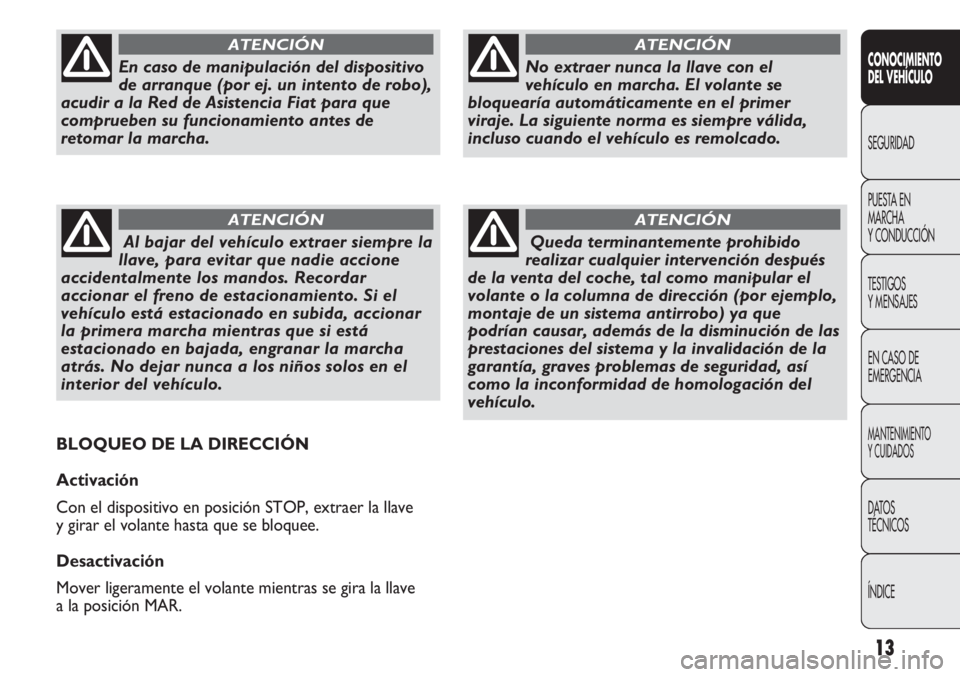 ATENCIÓN

En caso de manipulación del dispositivo de arranque (por ej. un intento de robo), acudir a la Red de Asistencia Fiat para que comprueben su funcionamiento antes de retomar la marcha.

ATENCIÓN

Al bajar del vehículo extraer siempre la llave, para evitar que nadie accione accidentalmente los mandos. Recordar accionar el freno de estacionamiento. Si el vehículo está estacionado en subida, accionar la primera marcha mientras que si está estacionado en bajada, engranar la marcha atrás. No dejar nunca a los niños solos en el interior del vehículo.

BLOQUEO DE LA DIRECCIÓN

Activación

Con el dispositivo en posición STOP, extraer la llave y girar el volante hasta que se bloquee.

Desactivación

Mover ligeramente el volante mientras se gira la llave a la posición MAR.

ATENCIÓN

No extraer nunca la llave con el vehículo en marcha. El volante se bloquearía automáticamente en el primer viraje. La siguiente norma es siempre válida, incluso cuando el vehículo es remolcado.

ATENCIÓN

Queda terminantemente prohibido realizar cualquier intervención después de la venta del coche, tal como manipular el volante o la columna de dirección (por ejemplo, montaje de un sistema antirrobo) ya que podrían causar, además de la disminución de las prestaciones del sistema y la invalidación de la garantía, graves problemas de seguridad, así como la inconformidad de homologación del vehículo.

CONOCIMIENTO DEL VEHÍCULO

SEGURIDAD

PUESTA EN MARCHA Y CONDUCCIÓN

TESTIGOS Y MENSAJES

EN CASO DE EMERGENCIA

MANTENIMIENTO Y CUIDADOS

DATOS TÉCNICOS

ÍNDICE

13

carmanualsonline.info